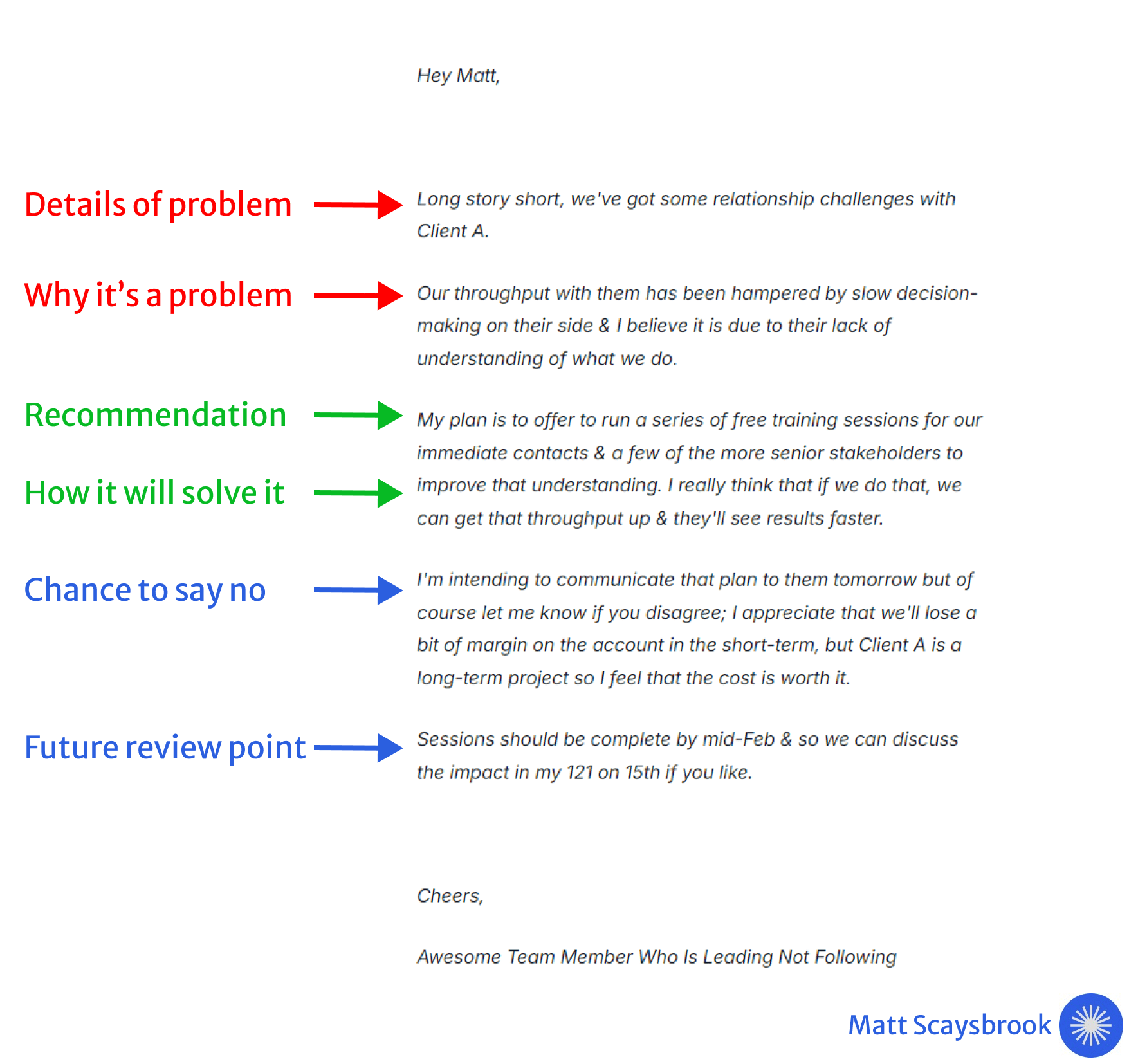 Hey Matt,

Details of problem

Long story short, we've got some relationship challenges with Client A.

Why it's a problem

Our throughput with them has been hampered by slow decision-making on their side & I believe it is due to their lack of understanding of what we do.

Recommendation

How it will solve it

My plan is to offer to run a series of free training sessions for our immediate contacts & a few of the more senior stakeholders to improve that understanding. I really think that if we do that, we can get that throughput up & they'll see results faster.

Chance to say no

I'm intending to communicate that plan to them tomorrow but of course let me know if you disagree; I appreciate that we'll lose a bit of margin on the account in the short-term, but Client A is a long-term project so I feel that the cost is worth it.

Future review point

Sessions should be complete by mid-Feb & so we can discuss the impact in my 121 on 15th if you like.

Cheers,

Awesome Team Member Who Is Leading Not Following

Matt Scaysbrook